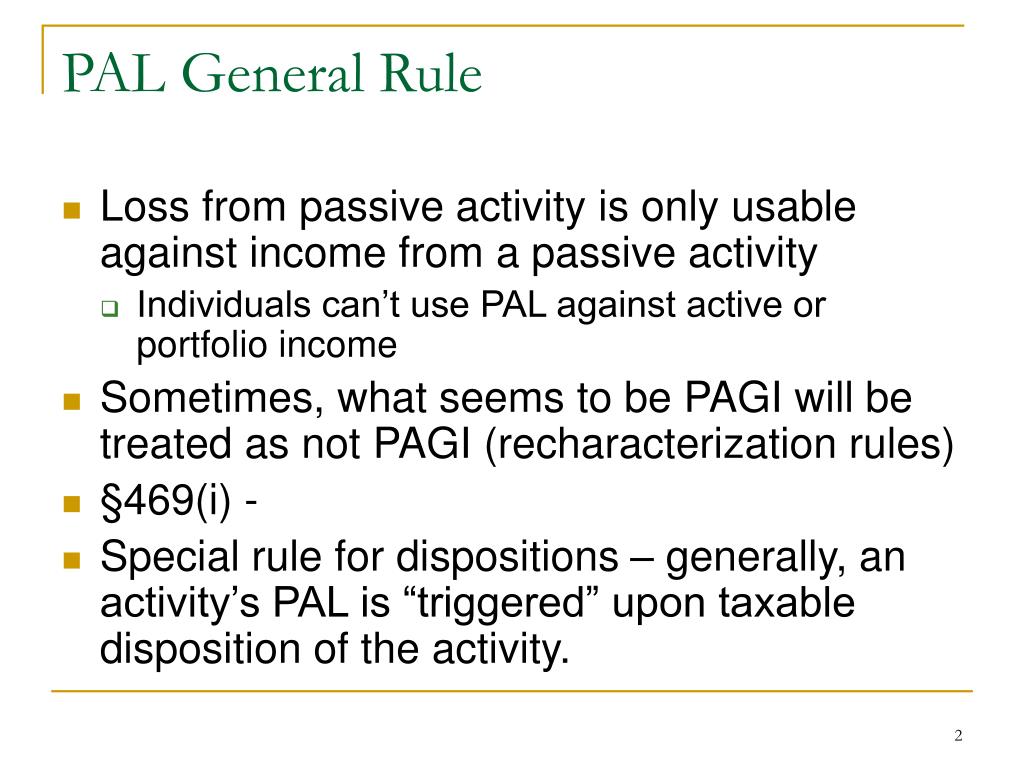 PAL General Rule

Loss from passive activity is only usable against income from a passive activity

Individuals can’t use PAL against active or portfolio income

Sometimes, what seems to be PAGI will be treated as not PAGI (recharacterization rules)

§469(i) -

Special rule for dispositions – generally, an activity’s PAL is “triggered” upon taxable disposition of the activity.

2